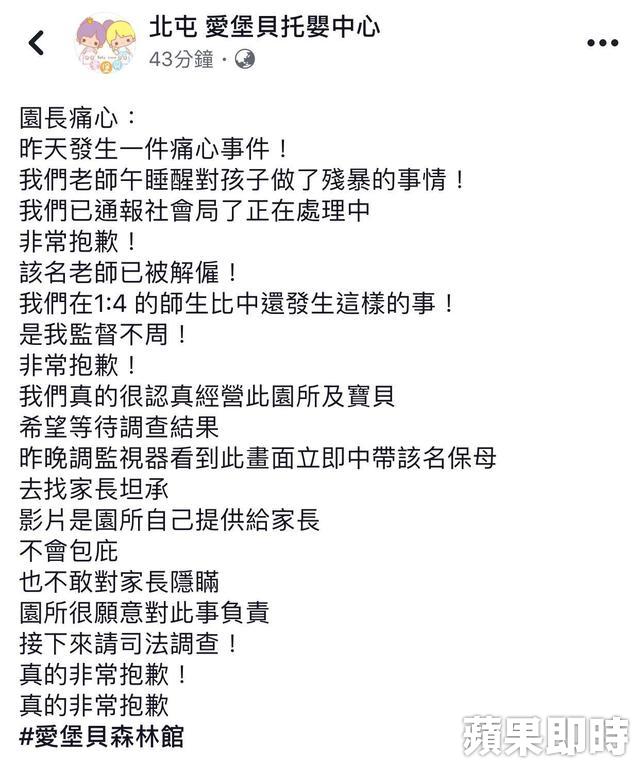 北屯 愛堡貝托嬰中心
43分鐘 ·

園長痛心：
昨天發生一件痛心事件！
我們老師午睡醒對孩子做了殘暴的事情！
我們已通報社會局了正在處理中
非常抱歉！
該名老師已被解僱！
我們在1:4 的師生比中還發生這樣的事！
是我監督不周！
非常抱歉！
我們真的很認真經營此園所及寶貝
希望等待調查結果
昨晚調監視器看到此畫面立即中帶該名保母
去找家長坦承
影片是園所自己提供給家長
不會包庇
也不敢對家長隱瞞
園所很願意對此事負責
接下來請司法調查！
真的非常抱歉！
真的非常抱歉
#愛堡貝森林館

蘋果即時